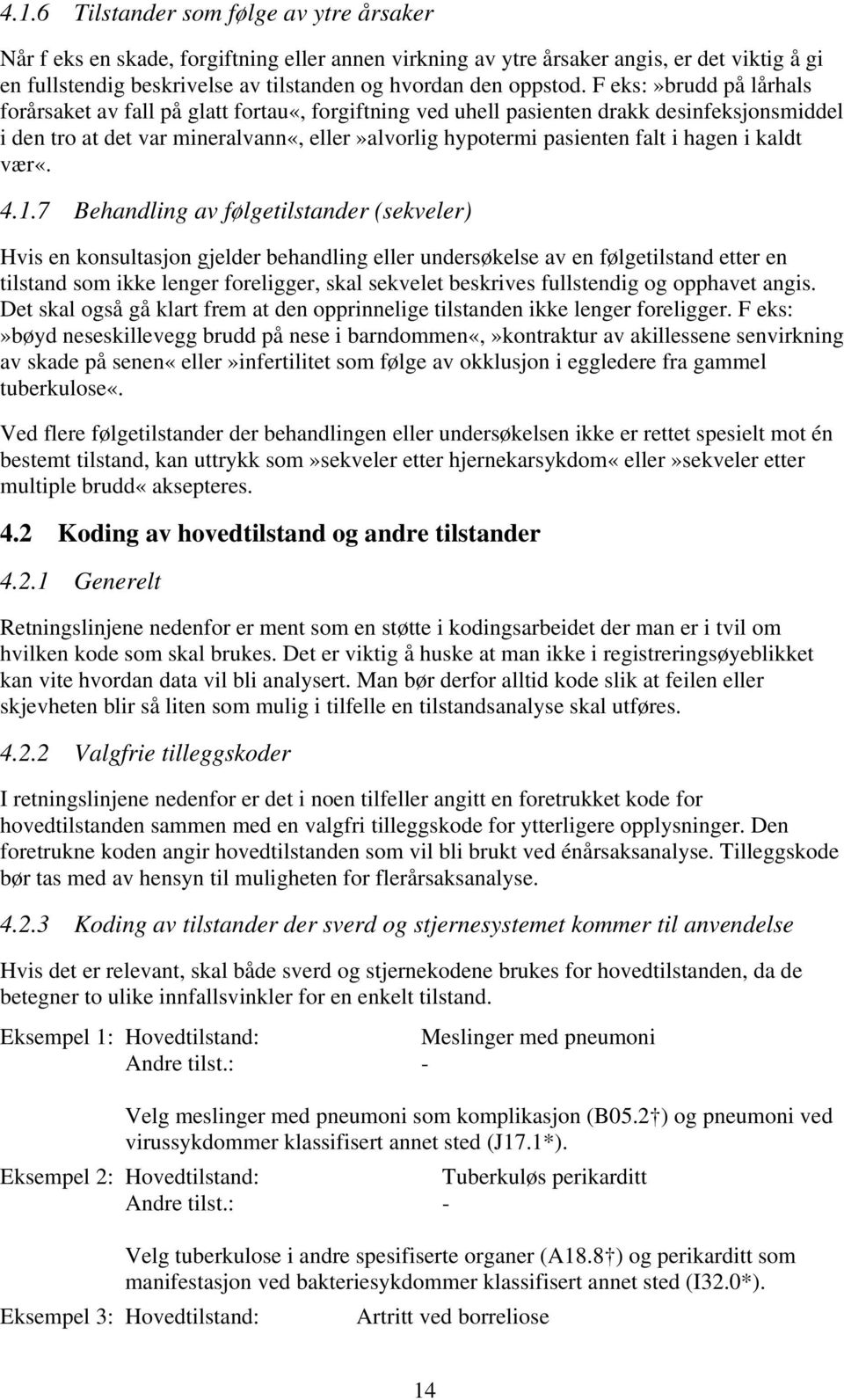 4.1.6 Tilstander som følge av ytre årsaker

Når f eks en skade, forgiftning eller annen virkning av ytre årsaker angis, er det viktig å gi en fullstendig beskrivelse av tilstanden og hvordan den oppstod. F eks:»brudd på lårhals forårsaket av fall på glatt fortau«, forgiftning ved uhell pasienten drakk desinfeksjonsmiddel i den tro at det var mineralvann«, eller»alvorlig hypotermi pasienten falt i hagen i kaldt vær«.

4.1.7 Behandling av følgetilstander (sekveler)

Hvis en konsultasjon gjelder behandling eller undersøkelse av en følgetilstand etter en tilstand som ikke lenger foreligger, skal sekvelet beskrives fullstendig og opphavet angis. Det skal også gå klart frem at den opprinnelige tilstanden ikke lenger foreligger. F eks: »bøyd neseskillevegg brudd på nese i barndommen«,»kontraktur av akillessene senvirkning av skade på senen« eller»infertilitet som følge av okklusjon i eggledere fra gammel tuberkulose«.

Ved flere følgetilstander der behandlingen eller undersøkelsen ikke er rettet spesielt mot én bestemt tilstand, kan uttrykk som»sekveler etter hjernekarsykdom« eller»sekveler etter multiple brudd« aksepteres.

4.2 Koding av hovedtilstand og andre tilstander

4.2.1 Generelt

Retningslinjene nedenfor er ment som en støtte i kodingsarbeidet der man er i tvil om hvilken kode som skal brukes. Det er viktig å huske at man ikke i registreringsøyeblikket kan vite hvordan data vil bli analysert. Man bør derfor alltid kode slik at feilen eller skjevheten blir så liten som mulig i tilfelle en tilstandsanalyse skal utføres.

4.2.2 Valgfrie tilleggskoder

I retningslinjene nedenfor er det i noen tilfeller angitt en foretrukket kode for hovedtilstanden sammen med en valgfri tilleggskode for ytterligere opplysninger. Den foretrukne koden angir hovedtilstanden som vil bli brukt ved énårsaksanalyse. Tilleggskode bør tas med av hensyn til muligheten for flerårsaksanalyse.

4.2.3 Koding av tilstander der sverd og stjernesystemet kommer til anvendelse

Hvis det er relevant, skal både sverd og stjernekodene brukes for hovedtilstanden, da de betegner to ulike innfallsvinkler for en enkelt tilstand.

Eksempel 1: Hovedtilstand: Meslinger med pneumoni
Andre tilst.: -

Velg meslinger med pneumoni som komplikasjon (B05.2†) og pneumoni ved virussykdommer klassifisert annet sted (J17.1*).

Eksempel 2: Hovedtilstand: Tuberkuløs perikarditt
Andre tilst.: -

Velg tuberkulose i andre spesifiserte organer (A18.8†) og perikarditt som manifestasjon ved bakteriesykdommer klassifisert annet sted (I32.0*).

Eksempel 3: Hovedtilstand: Artritt ved borreliose

14